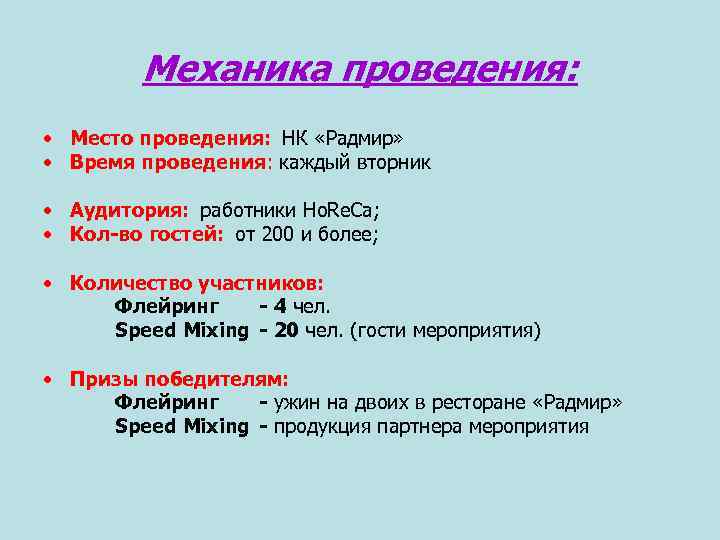 Механика проведения:

• Место проведения: НК «Радмир»
• Время проведения: каждый вторник

• Аудитория: работники HoReCa;
• Кол-во гостей: от 200 и более;

• Количество участников:
Флейринг - 4 чел.
Speed Mixing - 20 чел. (гости мероприятия)

• Призы победителям:
Флейринг - ужин на двоих в ресторане «Радмир»
Speed Mixing - продукция партнера мероприятия